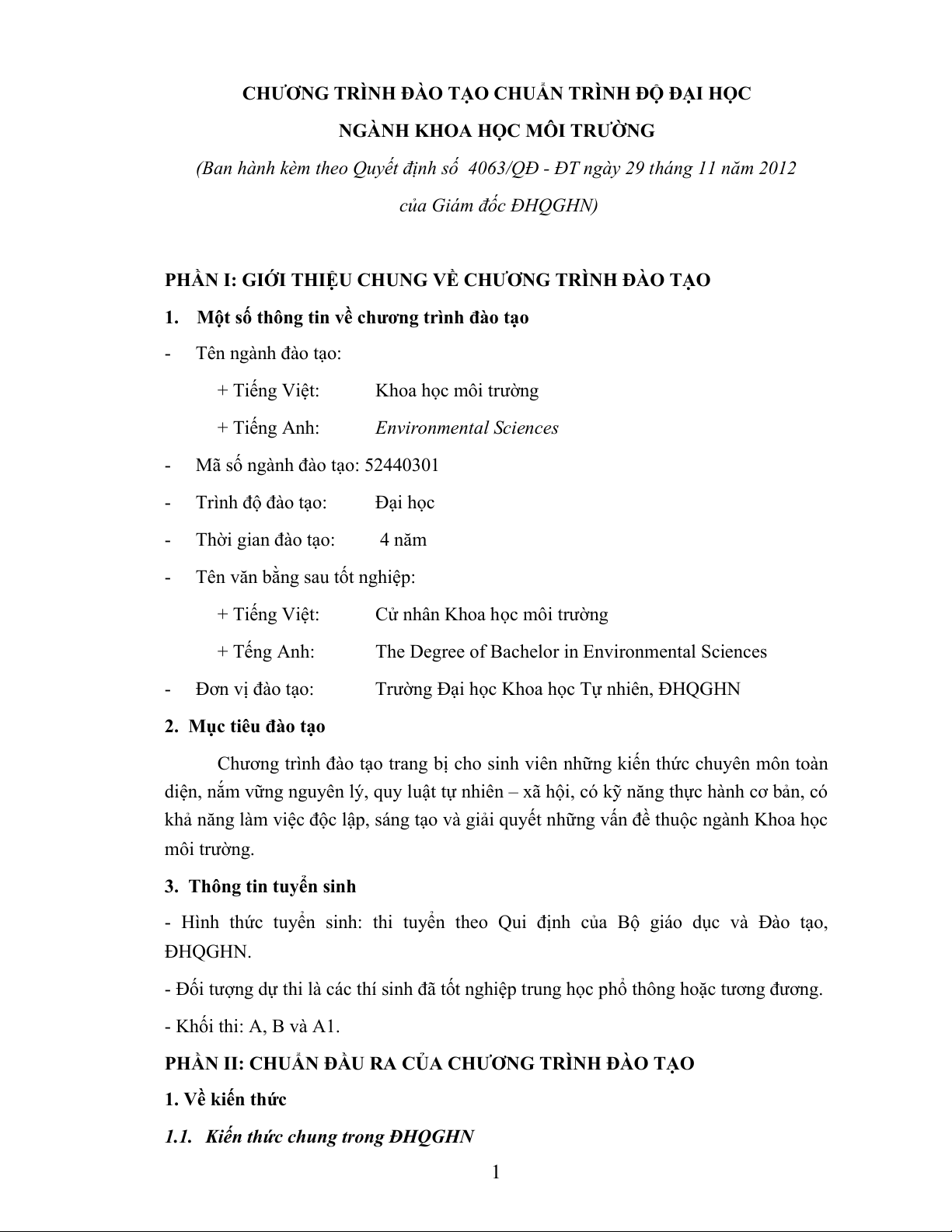 CHƯƠNG TRÌNH ĐÀO TẠO CHUẨN TRÌNH ĐỘ ĐẠI HỌC
NGÀNH KHOA HỌC MÔI TRƯỜNG
(Ban hành kèm theo Quyết định số 4063/QĐ - ĐT ngày 29 tháng 11 năm 2012
của Giám đốc ĐHQGHN)

PHẦN I: GIỚI THIỆU CHUNG VỀ CHƯƠNG TRÌNH ĐÀO TẠO

1. Một số thông tin về chương trình đào tạo

- Tên ngành đào tạo:

+ Tiếng Việt: Khoa học môi trường

+ Tiếng Anh: Environmental Sciences

- Mã số ngành đào tạo: 52440301

- Trình độ đào tạo: Đại học

- Thời gian đào tạo: 4 năm

- Tên văn bằng sau tốt nghiệp:

+ Tiếng Việt: Cử nhân Khoa học môi trường

+ Tếng Anh: The Degree of Bachelor in Environmental Sciences

- Đơn vị đào tạo: Trường Đại học Khoa học Tự nhiên, ĐHQGHN

2. Mục tiêu đào tạo

Chương trình đào tạo trang bị cho sinh viên những kiến thức chuyên môn toàn diện, nắm vững nguyên lý, quy luật tự nhiên – xã hội, có kỹ năng thực hành cơ bản, có khả năng làm việc độc lập, sáng tạo và giải quyết những vấn đề thuộc ngành Khoa học môi trường.

3. Thông tin tuyển sinh

- Hình thức tuyển sinh: thi tuyển theo Qui định của Bộ giáo dục và Đào tạo, ĐHQGHN.

- Đối tượng dự thi là các thí sinh đã tốt nghiệp trung học phổ thông hoặc tương đương.

- Khối thi: A, B và A1.

PHẦN II: CHUẨN ĐẦU RA CỦA CHƯƠNG TRÌNH ĐÀO TẠO

1. Về kiến thức

1.1. Kiến thức chung trong ĐHQGHN

1